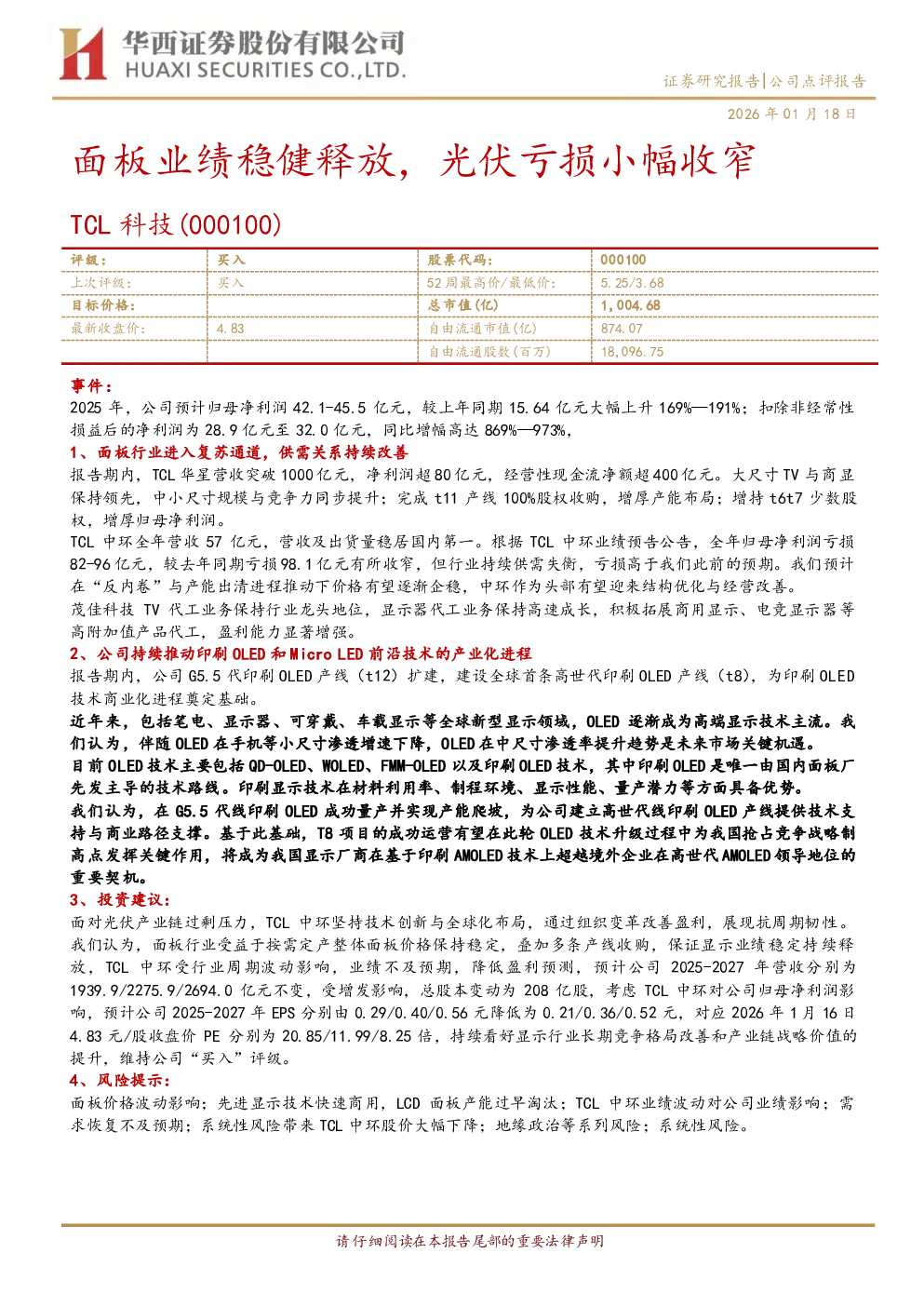 华西证券股份有限公司
HUAXI SECURITIES CO.,LTD.

证券研究报告|公司点评报告

2026年01月18日

面板业绩稳健释放，光伏亏损小幅收窄

TCL科技(000100)

| 评级： | 买入 | 股票代码： | 000100 |
|---|---|---|---|
| 上次评级： | 买入 | 52周最高价/最低价： | 5.25/3.68 |
| 目标价格： |  | 总市值(亿) | 1,004.68 |
| 最新收盘价： | 4.83 | 自由流通市值(亿) | 874.07 |
|  |  | 自由流通股数(百万) | 18,096.75 |

事件：

2025年，公司预计归母净利润42.1-45.5亿元，较上年同期15.64亿元大幅上升169%—191%；扣除非经常性损益后的净利润为28.9亿元至32.0亿元，同比增幅高达869%—973%，

1、面板行业进入复苏通道，供需关系持续改善

报告期内，TCL华星营收突破1000亿元，净利润超80亿元，经营性现金流净额超400亿元。大尺寸TV与商显保持领先，中小尺寸规模与竞争力同步提升；完成t11产线100%股权收购，增厚产能布局；增持t6t7少数股权，增厚归母净利润。

TCL中环全年营收57亿元，营收及出货量稳居国内第一。根据TCL中环业绩预告公告，全年归母净利润亏损82-96亿元，较去年同期亏损98.1亿元有所收窄，但行业持续供需失衡，亏损高于我们此前的预期。我们预计在“反内卷”与产能出清进程推动下价格有望逐渐企稳，中环作为头部有望迎来结构优化与经营改善。

茂佳科技TV代工业务保持行业龙头地位，显示器代工业务保持高速成长，积极拓展商用显示、电竞显示器等高附加值产品代工，盈利能力显著增强。

2、公司持续推动印刷OLED和Micro LED前沿技术的产业化进程

报告期内，公司G5.5代印刷OLED产线（t12）扩建，建设全球首条高世代印刷OLED产线（t8），为印刷OLED技术商业化进程奠定基础。

近年来，包括笔电、显示器、可穿戴、车载显示等全球新型显示领域，OLED逐渐成为高端显示技术主流。我们认为，伴随OLED在手机等小尺寸渗透增速下降，OLED在中尺寸渗透率提升趋势是未来市场关键机遇。

目前OLED技术主要包括QD-OLED、WOLED、FMM-OLED以及印刷OLED技术，其中印刷OLED是唯一由国内面板厂先发主导的技术路线。印刷显示技术在材料利用率、制程环境、显示性能、量产潜力等方面具备优势。

我们认为，在G5.5代线印刷OLED成功量产并实现产能爬坡，为公司建立高世代线印刷OLED产线提供技术支持与商业路径支撑。基于此基础，T8项目的成功运营有望在此轮OLED技术升级过程中为我国抢占竞争战略制高点发挥关键作用，将成为我国显示厂商在基于印刷AMOLED技术上超越境外企业在高世代AMOLED领导地位的重要契机。

3、投资建议：

面对光伏产业链过剩压力，TCL中环坚持技术创新与全球化布局，通过组织变革改善盈利，展现抗周期韧性。我们认为，面板行业受益于按需定产整体面板价格保持稳定，叠加多条产线收购，保证显示业绩稳定持续释放，TCL中环受行业周期波动影响，业绩不及预期，降低盈利预测，预计公司2025-2027年营收分别为1939.9/2275.9/2694.0亿元不变，受增发影响，总股本变动为208亿股，考虑TCL中环对公司归母净利润影响，预计公司2025-2027年EPS分别由0.29/0.40/0.56元降低为0.21/0.36/0.52元，对应2026年1月16日4.83元/股收盘价PE分别为20.85/11.99/8.25倍，持续看好显示行业长期竞争格局改善和产业链战略价值的提升，维持公司“买入”评级。

4、风险提示：

面板价格波动影响；先进显示技术快速商用，LCD面板产能过早淘汰；TCL中环业绩波动对公司业绩影响；需求恢复不及预期；系统性风险带来TCL中环股价大幅下降；地缘政治等系列风险；系统性风险。

请仔细阅读在本报告尾部的重要法律声明